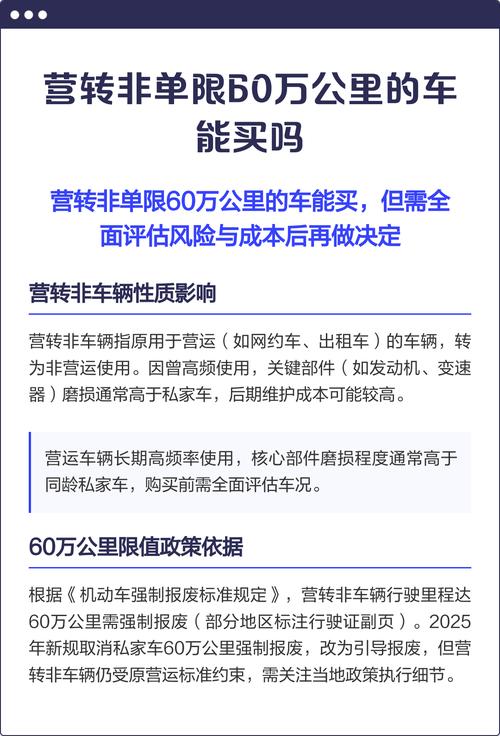 营转非单限60万公里的车能买吗

营转非单限60万公里的车能买，但需全面评估风险与成本后再做决定

营转非车辆性质影响

营转非车辆指原用于营运（如网约车、出租车）的车辆，转为非营运使用。因曾高频使用，关键部件（如发动机、变速器）磨损通常高于私家车，后期维护成本可能较高。

营运车辆长期高频率使用，核心部件磨损程度通常高于同龄私家车，购买前需全面评估车况。

60万公里限值政策依据

根据《机动车强制报废标准规定》，营转非车辆行驶里程达60万公里需强制报废（部分地区标注行驶证副页）。2025年新规取消私家车60万公里强制报废，改为引导报废，但营转非车辆仍受原营运标准约束，需关注当地政策执行细节。